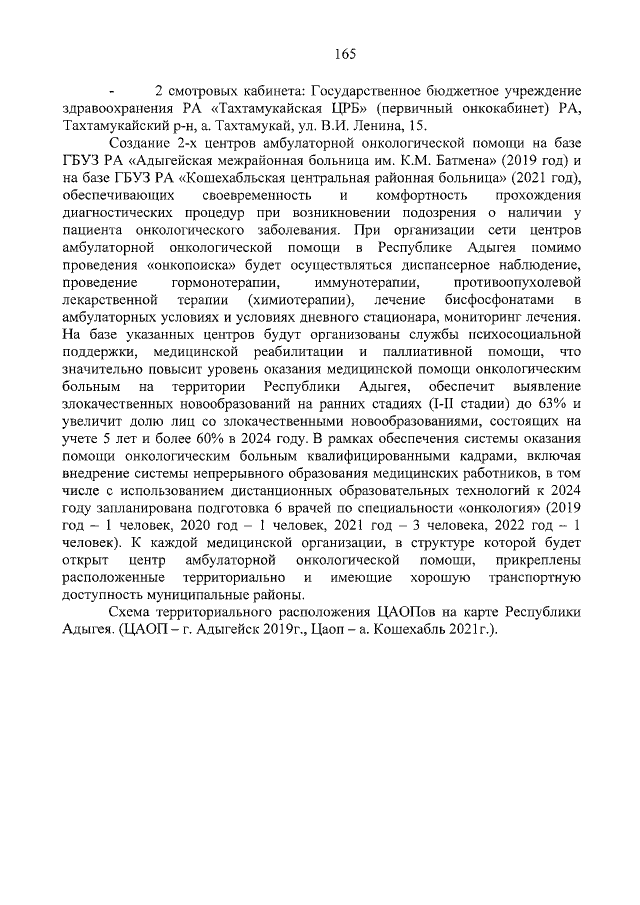 165

- 2 смотровых кабинета: Государственное бюджетное учреждение здравоохранения РА «Тахтамукайская ЦРБ» (первичный онкокабинет) РА, Тахтамукайский р-н, а. Тахтамукай, ул. В.И. Ленина, 15.

Создание 2-х центров амбулаторной онкологической помощи на базе ГБУЗ РА «Адыгейская межрайонная больница им. К.М. Батмена» (2019 год) и на базе ГБУЗ РА «Кошехабльская центральная районная больница» (2021 год), обеспечивающих своевременность и комфортность прохождения диагностических процедур при возникновении подозрения о наличии у пациента онкологического заболевания. При организации сети центров амбулаторной онкологической помощи в Республике Адыгея помимо проведения «онкопоиска» будет осуществляться диспансерное наблюдение, проведение гормонотерапии, иммунотерапии, противоопухолевой лекарственной терапии (химиотерапии), лечение бисфосфонатами в амбулаторных условиях и условиях дневного стационара, мониторинг лечения. На базе указанных центров будут организованы службы психосоциальной поддержки, медицинской реабилитации и паллиативной помощи, что значительно повысит уровень оказания медицинской помощи онкологическим больным на территории Республики Адыгея, обеспечит выявление злокачественных новообразований на ранних стадиях (I-II стадии) до 63% и увеличит долю лиц со злокачественными новообразованиями, состоящих на учете 5 лет и более 60% в 2024 году. В рамках обеспечения системы оказания помощи онкологическим больным квалифицированными кадрами, включая внедрение системы непрерывного образования медицинских работников, в том числе с использованием дистанционных образовательных технологий к 2024 году запланирована подготовка 6 врачей по специальности «онкология» (2019 год – 1 человек, 2020 год – 1 человек, 2021 год – 3 человека, 2022 год – 1 человек). К каждой медицинской организации, в структуре которой будет открыт центр амбулаторной онкологической помощи, прикреплены расположенные территориально и имеющие хорошую транспортную доступность муниципальные районы.

Схема территориального расположения ЦАОПов на карте Республики Адыгея. (ЦАОП – г. Адыгейск 2019г., Цаоп – а. Кошехабль 2021г.).